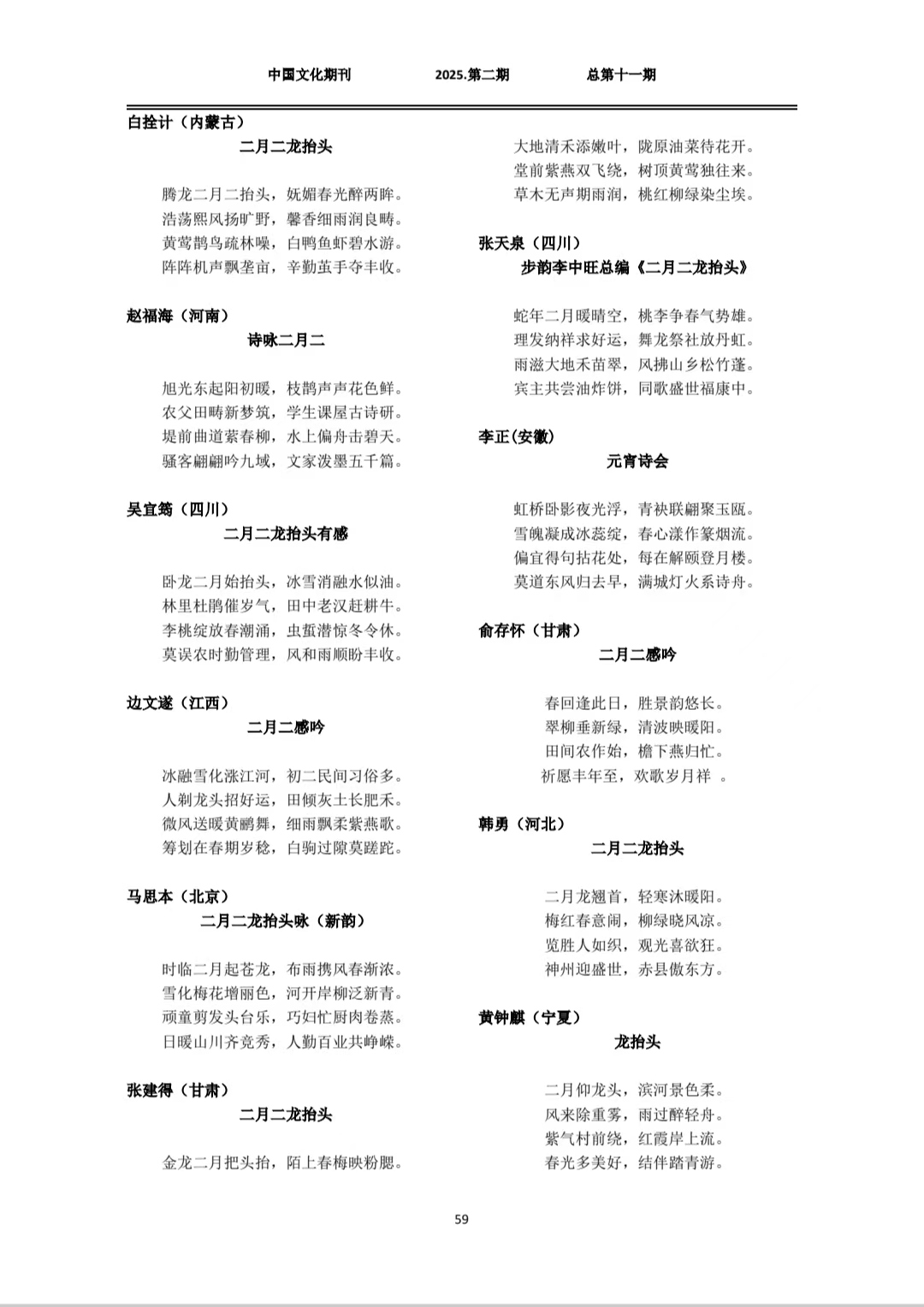 中国文化期刊　　2025.第二期　　总第十一期

白拴计（内蒙古）
二月二龙抬头

腾龙二月二抬头，妩媚春光醉两眸。
浩荡熙风扬旷野，馨香细雨润良畴。
黄莺鹊鸟疏林噪，白鸭鱼虾碧水游。
阵阵机声飘垄亩，辛勤茧手夺丰收。

赵福海（河南）
诗咏二月二

旭光东起阳初暖，枝鹊声声花色鲜。
农父田畴新梦筑，学生课屋古诗研。
堤前曲道萦春柳，水上偏舟击碧天。
骚客翩翩吟九域，文家泼墨五千篇。

吴宜筠（四川）
二月二龙抬头有感

卧龙二月始抬头，冰雪消融水似油。
林里杜鹃催岁气，田中老汉赶耕牛。
李桃绽放春潮涌，虫蜇潜惊冬令休。
莫误农时勤管理，风和雨顺盼丰收。

边文遂（江西）
二月二感吟

冰融雪化涨江河，初二民间习俗多。
人剃龙头招好运，田倾灰土长肥禾。
微风送暖黄鹂舞，细雨飘柔紫燕歌。
筹划在春期岁稔，白驹过隙莫蹉跎。

马思本（北京）
二月二龙抬头咏（新韵）

时临二月起苍龙，布雨携风春渐浓。
雪化梅花增丽色，河开岸柳泛新青。
顽童剪发头台乐，巧妇忙厨肉卷蒸。
日暖山川齐竞秀，人勤百业共峥嵘。

张建得（甘肃）
二月二龙抬头

金龙二月把头抬，陌上春梅映粉腮。
大地清禾添嫩叶，陇原油菜待花开。
堂前紫燕双飞绕，树顶黄莺独往来。
草木无声期雨润，桃红柳绿染尘埃。

张天泉（四川）
步韵李中旺总编《二月二龙抬头》

蛇年二月暖晴空，桃李争春气势雄。
理发纳祥求好运，舞龙祭社放丹虹。
雨滋大地禾苗翠，风拂山乡松竹蓬。
宾主共尝油炸饼，同歌盛世福康中。

李正(安徽)
元宵诗会

虹桥卧影夜光浮，青袂联翩聚玉瓯。
雪魄凝成冰蕊绽，春心漾作篆烟流。
偏宜得句拈花处，每在解颐登月楼。
莫道东风归去早，满城灯火系诗舟。

俞存怀（甘肃）
二月二感吟

春回逢此日，胜景韵悠长。
翠柳垂新绿，清波映暖阳。
田间农作始，檐下燕归忙。
祈愿丰年至，欢歌岁月祥 。

韩勇（河北）
二月二龙抬头

二月龙翘首，轻寒沐暖阳。
梅红春意闹，柳绿晓风凉。
览胜人如织，观光喜欲狂。
神州迎盛世，赤县傲东方。

黄钟麒（宁夏）
龙抬头

二月仰龙头，滨河景色柔。
风来除重雾，雨过醉轻舟。
紫气村前绕，红霞岸上流。
春光多美好，结伴踏青游。

59